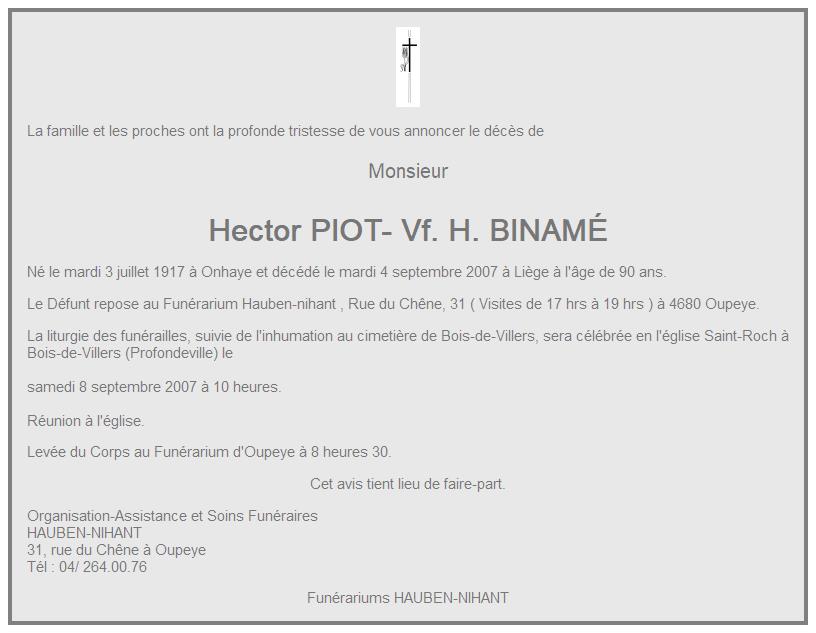 La famille et les proches ont la profonde tristesse de vous annoncer le décès de

Monsieur

Hector PIOT- Vf. H. BINAMÉ

Né le mardi 3 juillet 1917 à Onhaye et décédé le mardi 4 septembre 2007 à Liège à l'âge de 90 ans.

Le Défunt repose au Funérarium Hauben-nihant , Rue du Chêne, 31 ( Visites de 17 hrs à 19 hrs ) à 4680 Oupeye.

La liturgie des funérailles, suivie de l'inhumation au cimetière de Bois-de-Villers, sera célébrée en l'église Saint-Roch à Bois-de-Villers (Profondeville) le

samedi 8 septembre 2007 à 10 heures.

Réunion à l'église.

Levée du Corps au Funérarium d'Oupeye à 8 heures 30.

Cet avis tient lieu de faire-part.

Organisation-Assistance et Soins Funéraires
HAUBEN-NIHANT
31, rue du Chêne à Oupeye
Tél : 04/ 264.00.76

Funérariums HAUBEN-NIHANT